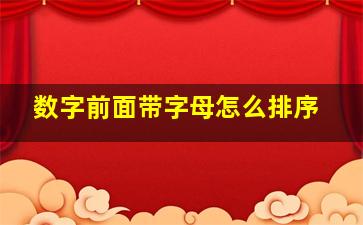 数字前面带字母怎么排序